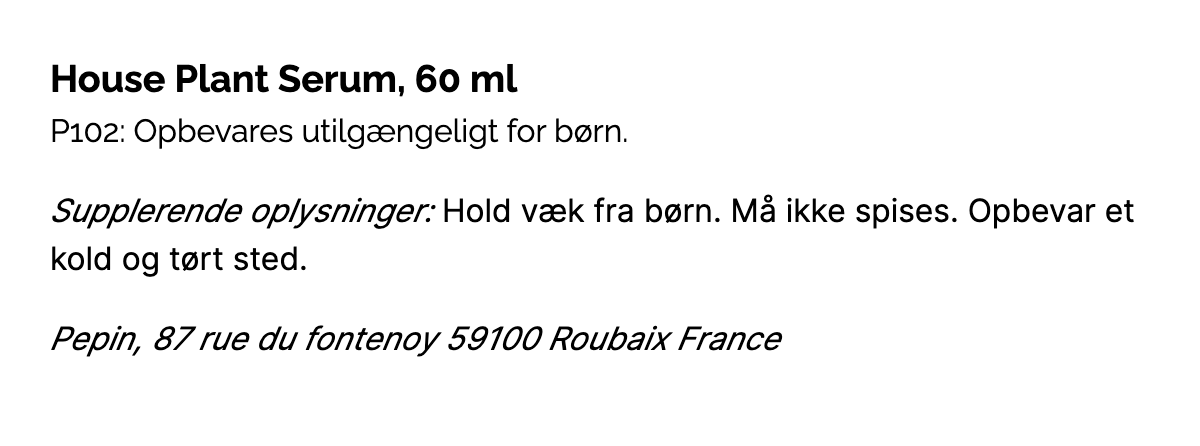 House Plant Serum, 60 ml
P102: Opbevares utilgængeligt for børn.

Supplerende oplysninger: Hold væk fra børn. Må ikke spises. Opbevar et kold og tørt sted.

Pepin, 87 rue du fontenoy 59100 Roubaix France